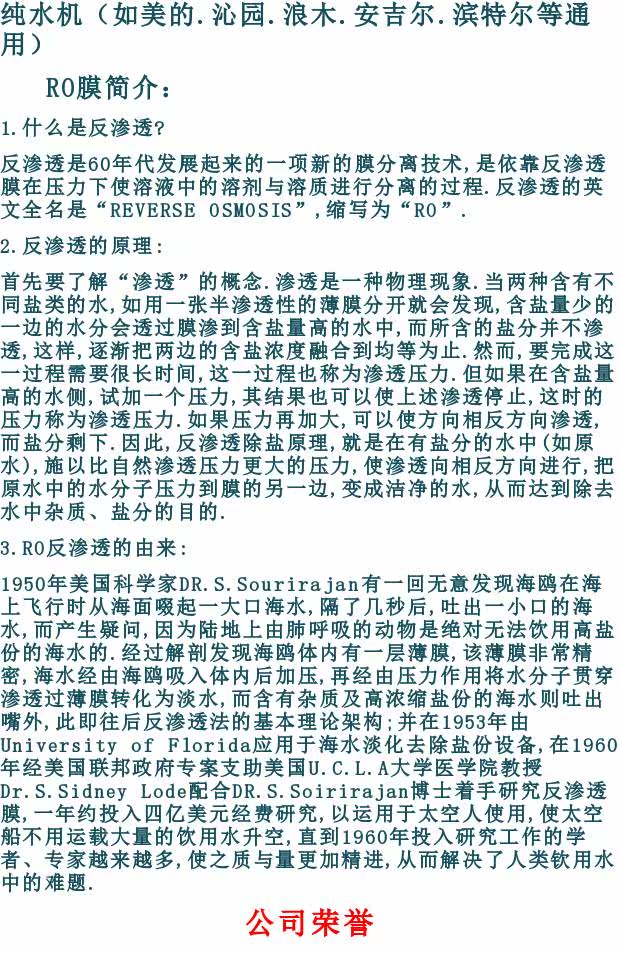 纯水机（如美的.沁园.浪木.安吉尔.滨特尔等通用）

RO膜简介：

1.什么是反渗透?

反渗透是60年代发展起来的一项新的膜分离技术,是依靠反渗透膜在压力下使溶液中的溶剂与溶质进行分离的过程.反渗透的英文全名是“REVERSE OSMOSIS”,缩写为“RO”.

2.反渗透的原理:

首先要了解“渗透”的概念.渗透是一种物理现象.当两种含有不同盐类的水,如用一张半渗透性的薄膜分开就会发现,含盐量少的一边的水分会透过膜渗到含盐量高的水中,而所含的盐分并不渗透,这样,逐渐把两边的含盐浓度融合到均等为止.然而,要完成这一过程需要很长时间,这一过程也称为渗透压力.但如果在含盐量高的水侧,试加一个压力,其结果也可以使上述渗透停止,这时的压力称为渗透压力.如果压力再加大,可以使方向相反方向渗透,而盐分剩下.因此,反渗透除盐原理,就是在有盐分的水中(如原水),施以比自然渗透压力更大的压力,使渗透向相反方向进行,把原水中的水分子压力到膜的另一边,变成洁净的水,从而达到除去水中杂质、盐分的目的.

3.RO反渗透的由来:

1950年美国科学家DR.S.Sourirajan有一回无意发现海鸥在海上飞行时从海面啜起一大口海水,隔了几秒后,吐出一小口的海水,而产生疑问,因为陆地上由肺呼吸的动物是绝对无法饮用高盐份的海水的.经过解剖发现海鸥体内有一层薄膜,该薄膜非常精密,海水经由海鸥吸入体内后加压,再经由压力作用将水分子贯穿渗透过薄膜转化为淡水,而含有杂质及高浓缩盐份的海水则吐出嘴外,此即往后反渗透法的基本理论架构;并在1953年由University of Florida应用于海水淡化去除盐份设备,在1960年经美国联邦政府专案支助美国U.C.L.A大学医学院教授Dr.S.Sidney Lode配合DR.S.Soirirajan博士着手研究反渗透膜,一年约投入四亿美元经费研究,以运用于太空人使用,使太空船不用运载大量的饮用水升空,直到1960年投入研究工作的学者、专家越来越多,使之质与量更加精进,从而解决了人类钦用水中的难题.

公司荣誉